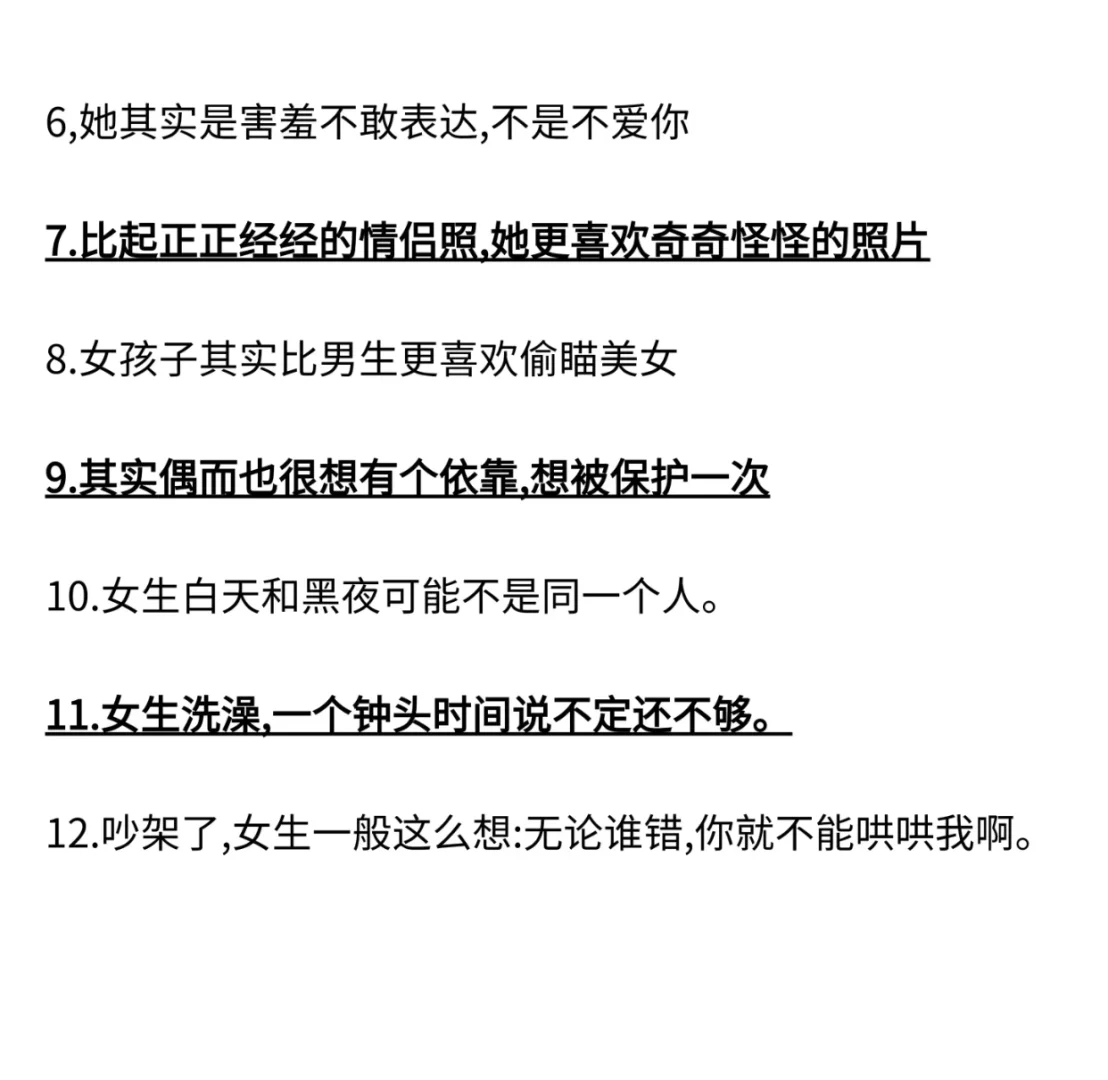 6,她其实是害羞不敢表达,不是不爱你

7.比起正正经经的情侣照,她更喜欢奇奇怪怪的照片

8.女孩子其实比男生更喜欢偷瞄美女

9.其实偶而也很想有个依靠,想被保护一次

10.女生白天和黑夜可能不是同一个人。

11.女生洗澡,一个钟头时间说不定还不够。

12.吵架了,女生一般这么想:无论谁错,你就不能哄哄我啊。